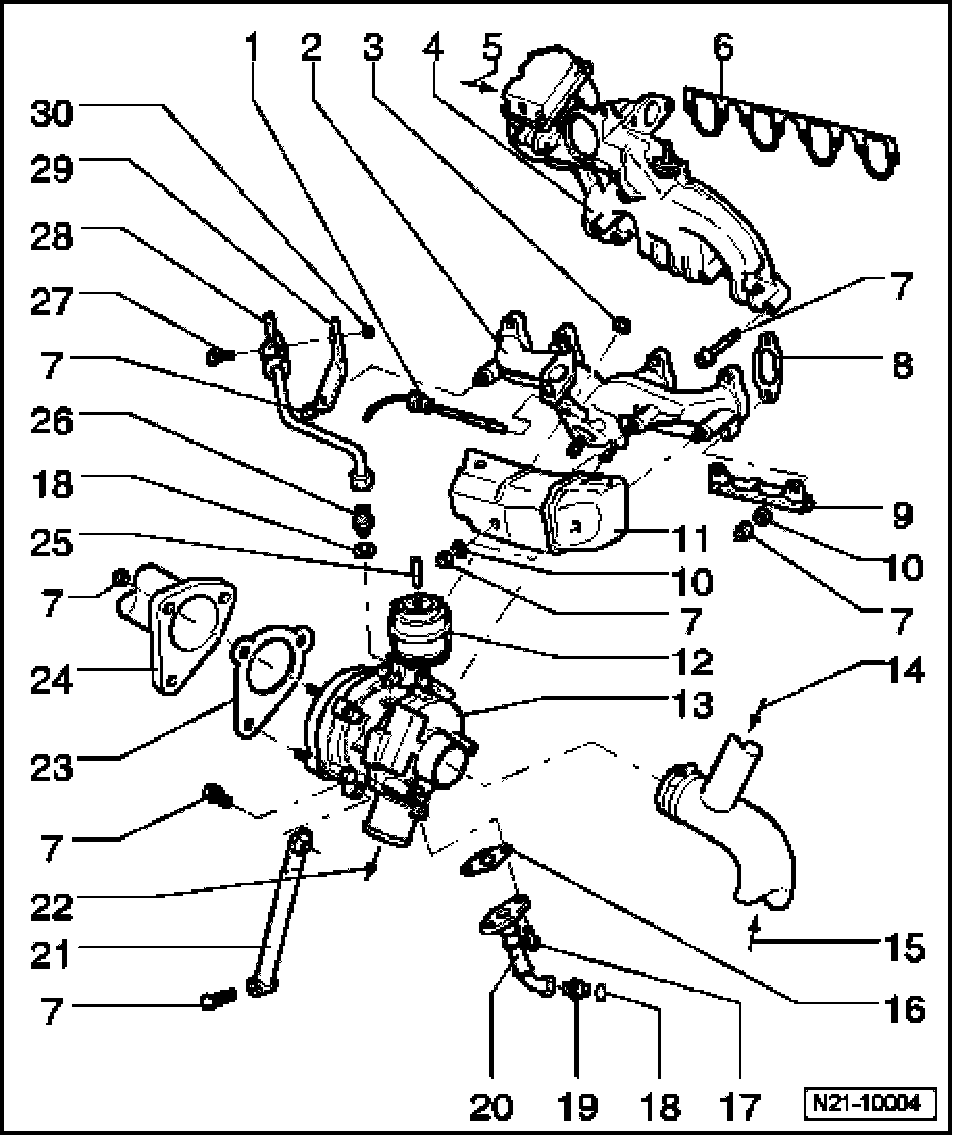 1 2 3 4 5 6
30
29
28
27
7
26
18
25
7
24
23
7
22
21
7
7
8
9
11
10
10
7
7
12
13
14
15
16
20 19 18 17
N21-10004